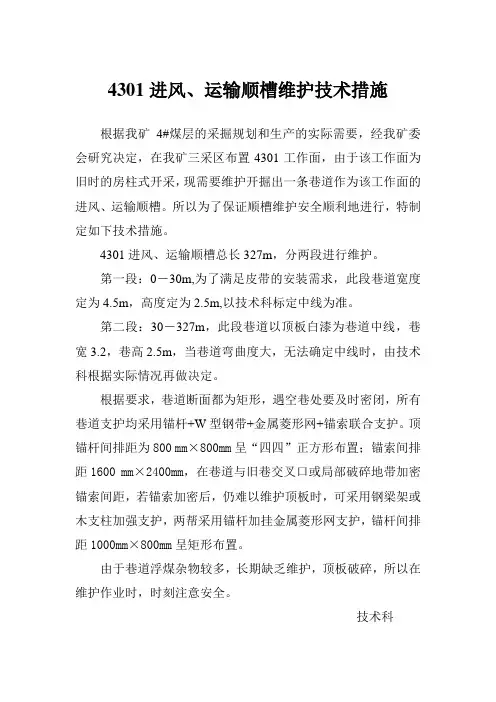 4301 进风、运输顺槽维护技术措施

根据我矿 4#煤层的采掘规划和生产的实际需要，经我矿委会研究决定，在我矿三采区布置 4301 工作面，由于该工作面为旧时的房柱式开采，现需要维护开掘出一条巷道作为该工作面的进风、运输顺槽。所以为了保证顺槽维护安全顺利地进行，特制定如下技术措施。

4301 进风、运输顺槽总长 327m，分两段进行维护。

第一段：0－30m,为了满足皮带的安装需求，此段巷道宽度定为 4.5m，高度定为 2.5m,以技术科标定中线为准。

第二段：30－327m，此段巷道以顶板白漆为巷道中线，巷宽 3.2，巷高 2.5m，当巷道弯曲度大，无法确定中线时，由技术科根据实际情况再做决定。

根据要求，巷道断面都为矩形，遇空巷处要及时密闭，所有巷道支护均采用锚杆+W 型钢带+金属菱形网+锚索联合支护。顶锚杆间排距为 800 ㎜×800㎜ 呈“四四”正方形布置；锚索间排距 1600 ㎜×2400㎜，在巷道与旧巷交叉口或局部破碎地带加密锚索间距，若锚索加密后，仍难以维护顶板时，可采用钢梁架或木支柱加强支护，两帮采用锚杆加挂金属菱形网支护，锚杆间排距 1000㎜×800㎜ 呈矩形布置。

由于巷道浮煤杂物较多，长期缺乏维护，顶板破碎，所以在维护作业时，时刻注意安全。

技术科